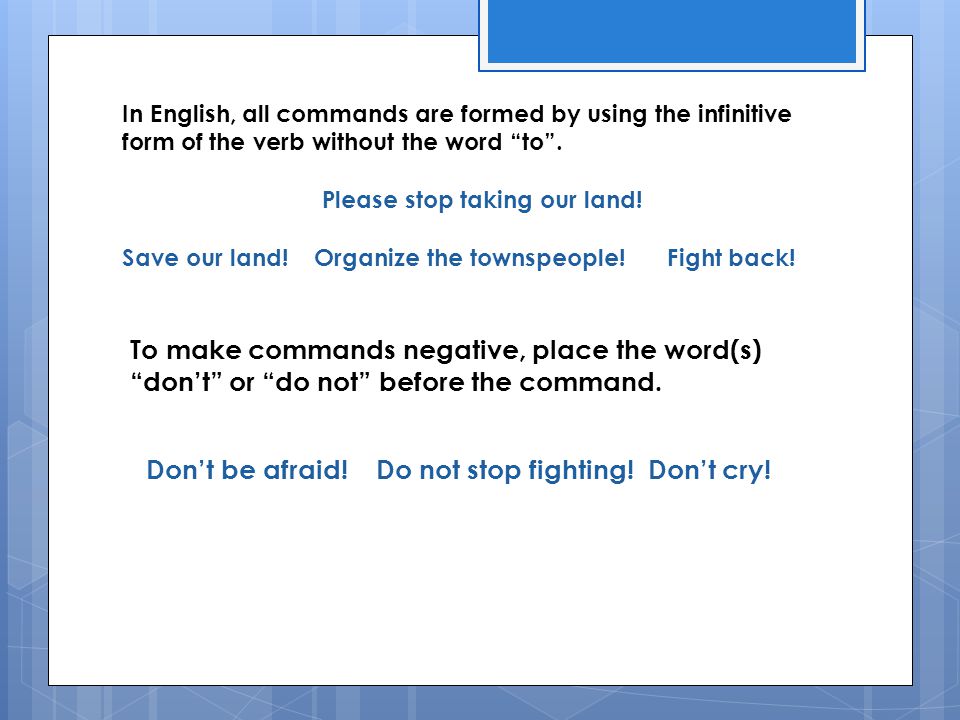 In English, all commands are formed by using the infinitive form of the verb without the word “to”.

Please stop taking our land!

Save our land!   Organize the townspeople!   Fight back!

To make commands negative, place the word(s) “don’t” or “do not” before the command.

Don’t be afraid!   Do not stop fighting!   Don’t cry!